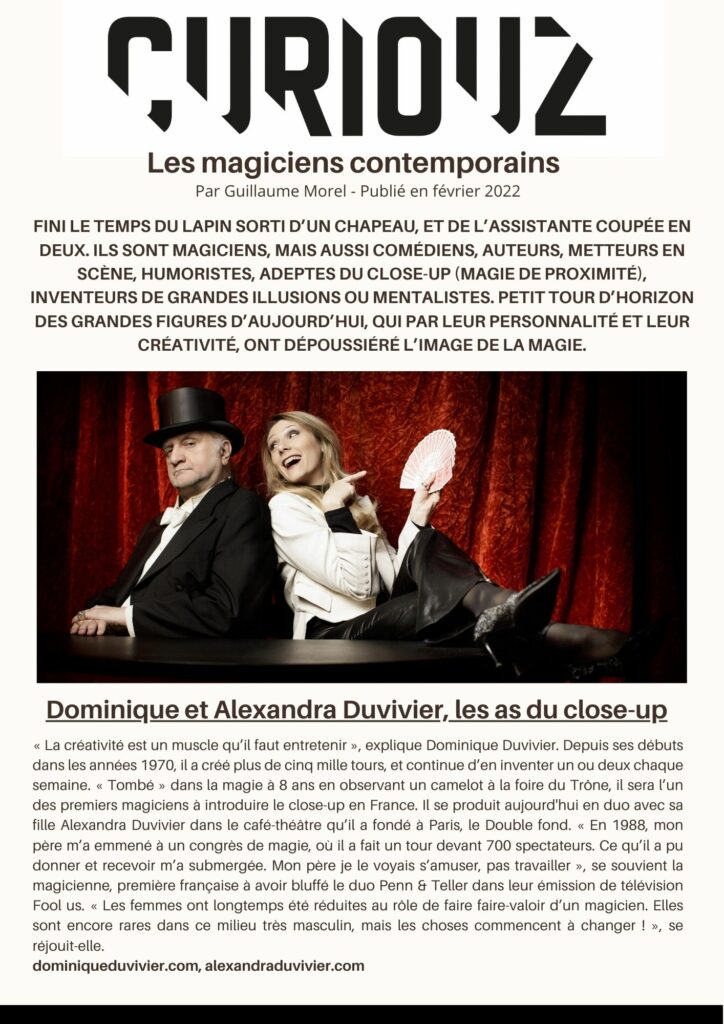 CURIOUZ

Les magiciens contemporains

Par Guillaume Morel - Publié en février 2022

FINI LE TEMPS DU LAPIN SORTI D'UN CHAPEAU, ET DE L'ASSISTANTE COUPÉE EN DEUX. ILS SONT MAGICIENS, MAIS AUSSI COMÉDIENS, AUTEURS, METTEURS EN SCÈNE, HUMORISTES, ADEPTES DU CLOSE-UP (MAGIE DE PROXIMITÉ), INVENTEURS DE GRANDES ILLUSIONS OU MENTALISTES. PETIT TOUR D'HORIZON DES GRANDES FIGURES D'AUJOURD'HUI, QUI PAR LEUR PERSONNALITÉ ET LEUR CRÉATIVITÉ, ONT DÉPOUSSIÉRÉ L'IMAGE DE LA MAGIE.

Dominique et Alexandra Duvivier, les as du close-up

« La créativité est un muscle qu'il faut entretenir », explique Dominique Duvivier. Depuis ses débuts dans les années 1970, il a créé plus de cinq mille tours, et continue d'en inventer un ou deux chaque semaine. « Tombé » dans la magie à 8 ans en observant un camelot à la foire du Trône, il sera l'un des premiers magiciens à introduire le close-up en France. Il se produit aujourd'hui en duo avec sa fille Alexandra Duvivier dans le café-théâtre qu'il a fondé à Paris, le Double fond. « En 1988, mon père m'a emmené à un congrès de magie, où il a fait un tour devant 700 spectateurs. Ce qu'il a pu donner et recevoir m'a submergée. Mon père je le voyais s'amuser, pas travailler », se souvient la magicienne, première française à avoir bluffé le duo Penn & Teller dans leur émission de télévision Fool us. « Les femmes ont longtemps été réduites au rôle de faire faire-valoir d'un magicien. Elles sont encore rares dans ce milieu très masculin, mais les choses commencent à changer ! », se réjouit-elle.

dominiqueduvivier.com, alexandraduvivier.com